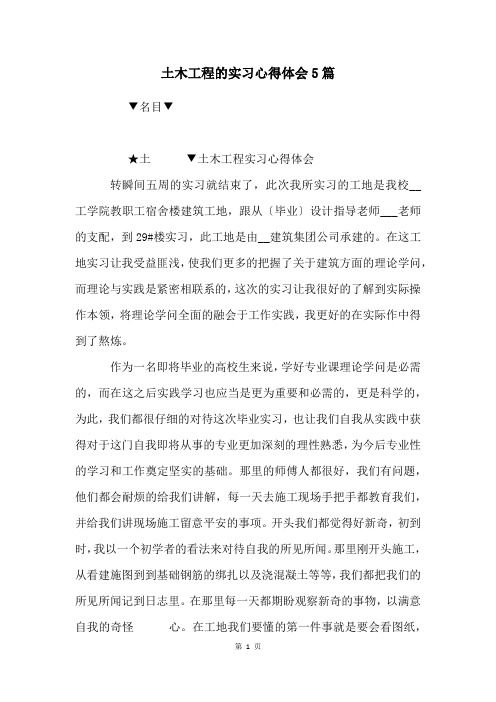 土木工程的实习心得体会5篇

▼名目▼

★土　　▼土木工程实习心得体会

转瞬间五周的实习就结束了，此次我所实习的工地是我校__工学院教职工宿舍楼建筑工地，跟从〔毕业〕设计指导老师___老师的支配，到29#楼实习，此工地是由__建筑集团公司承建的。在这工地实习让我受益匪浅，使我们更多的把握了关于建筑方面的理论学问，而理论与实践是紧密相联系的，这次的实习让我很好的了解到实际操作本领，将理论学问全面的融会于工作实践，我更好的在实际作中得到了熬炼。

作为一名即将毕业的高校生来说，学好专业课理论学问是必需的，而在这之后实践学习也应当是更为重要和必需的，更是科学的，为此，我们都很仔细的对待这次毕业实习，也让我们自我从实践中获得对于这门自我即将从事的专业更加深刻的理性熟悉，为今后专业性的学习和工作奠定坚实的基础。那里的师傅人都很好，我们有问题，他们都会耐烦的给我们讲解，每一天去施工现场手把手都教育我们，并给我们讲现场施工留意平安的事项。开头我们都觉得好新奇，初到时，我以一个初学者的看法来对待自我的所见所闻。那里刚开头施工，从看建施图到到基础钢筋的绑扎以及浇混凝土等等，我们都把我们的所见所闻记到日志里。在那里每一天都期盼观察新奇的事物，以满意自我的奇怪　　心。在工地我们要懂的第一件事就是要会看图纸，

第 1 页